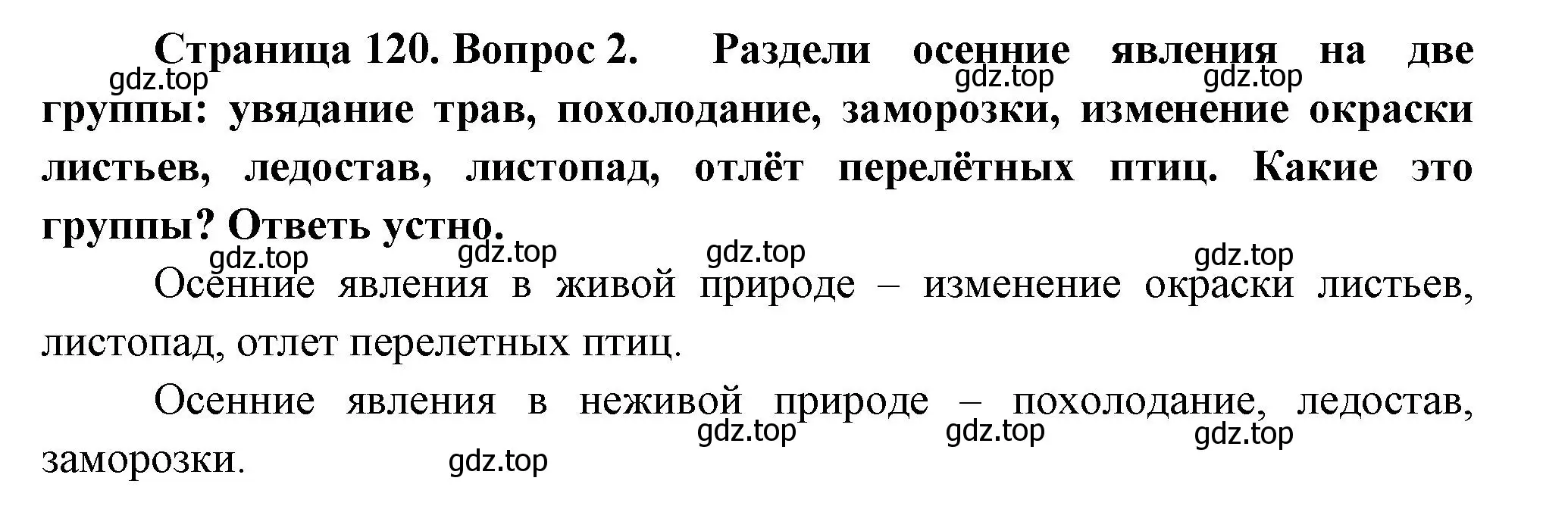 Страница 120. Вопрос 2. Раздели осенние явления на две группы: увядание трав, похолодание, заморозки, изменение окраски листьев, ледостав, листопад, отлёт перелётных птиц. Какие это группы? Ответь устно.

gdz.top gdz.top gdz.top

gdz.top gdz.top gdz.top gdz.top

Осенние явления в живой природе – изменение окраски листьев, листопад, отлет перелетных птиц.

Осенние явления в неживой природе – похолодание, ледостав, заморозки.

gdz.top gdz.top gdz.top gdz.top